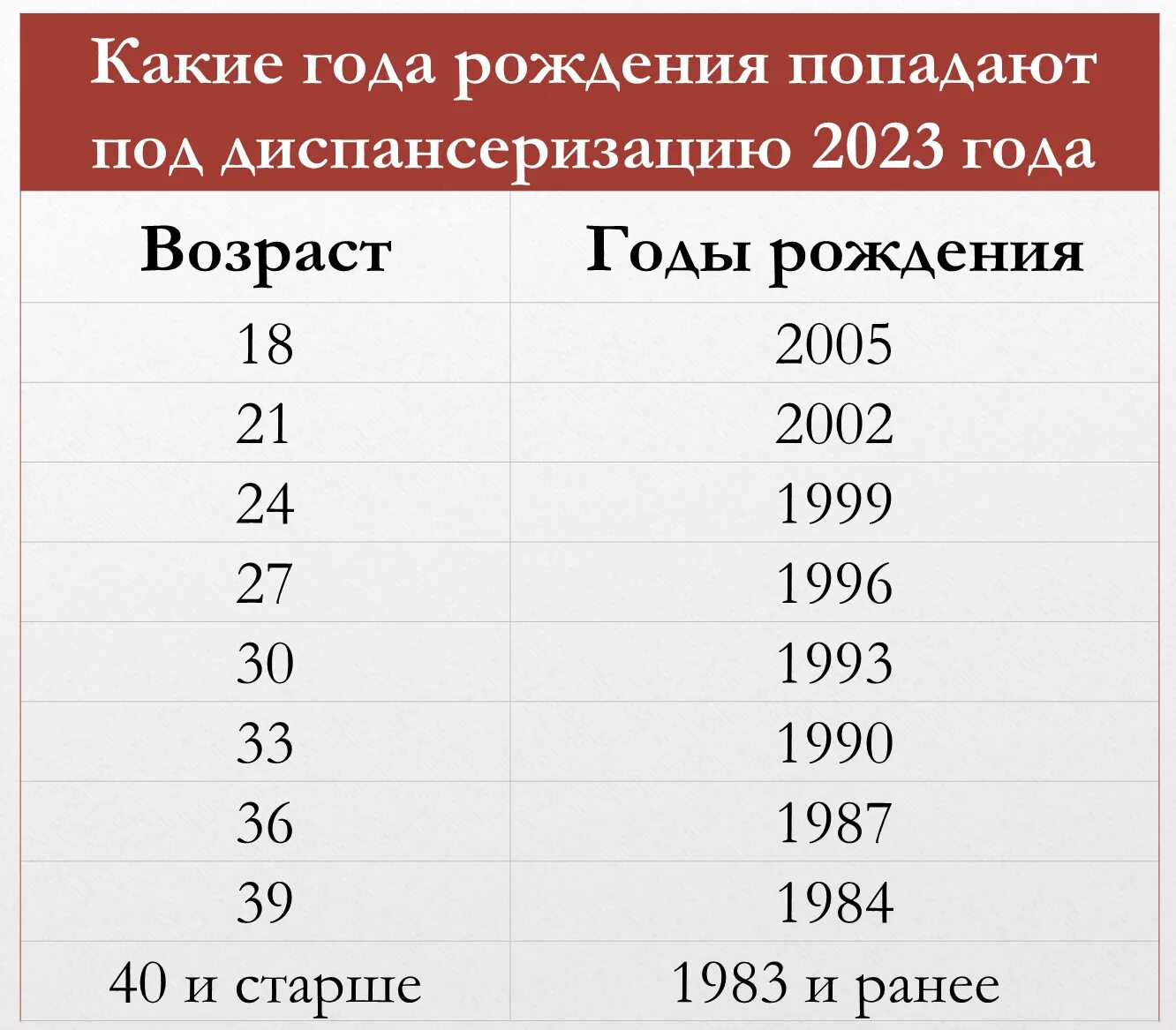 Какие года рождения попадают под диспансеризацию 2023 года

| Возраст | Годы рождения |
|---|---|
| 18 | 2005 |
| 21 | 2002 |
| 24 | 1999 |
| 27 | 1996 |
| 30 | 1993 |
| 33 | 1990 |
| 36 | 1987 |
| 39 | 1984 |
| 40 и старше | 1983 и ранее |